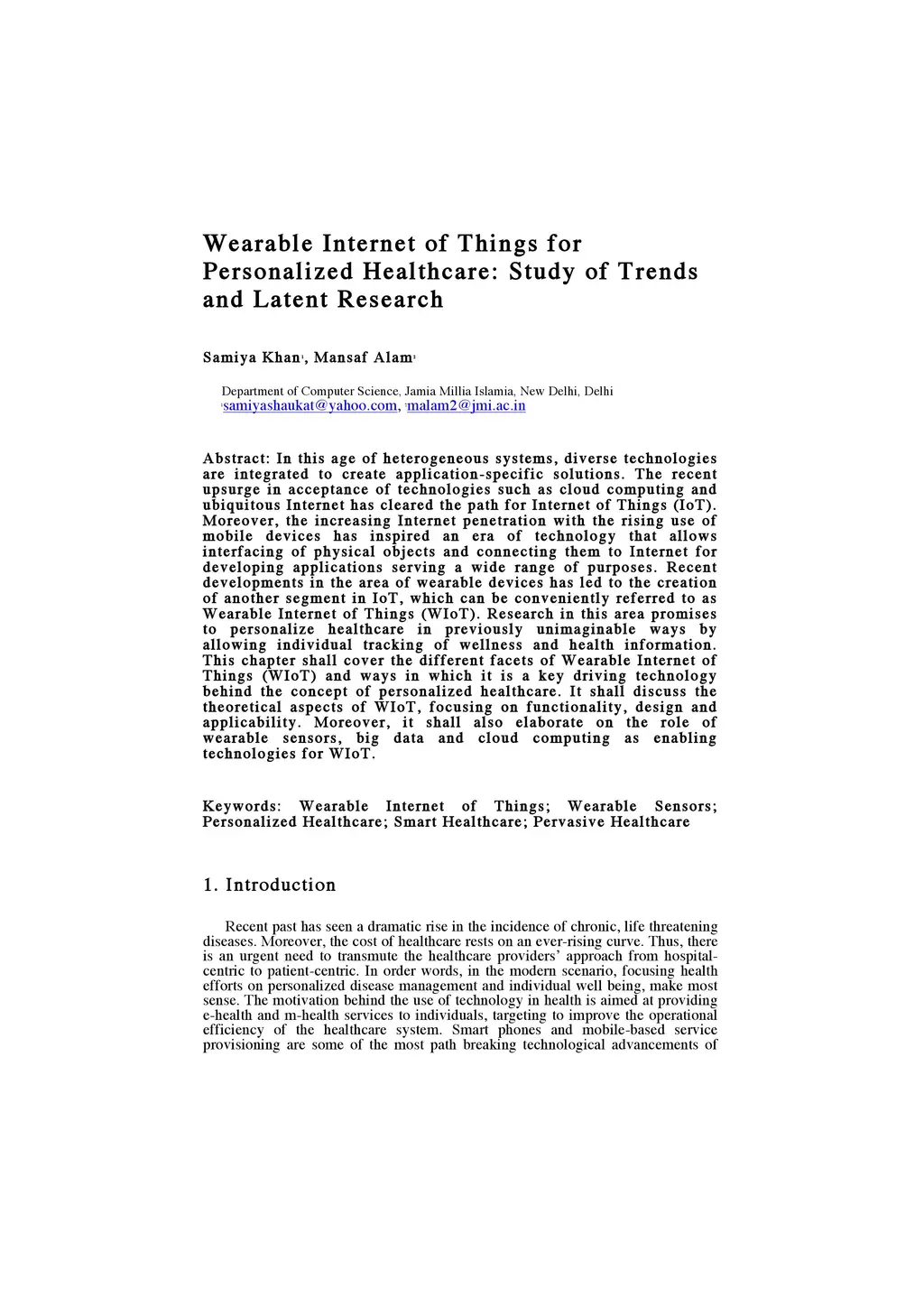 Wearable Internet of Things for Personalized Healthcare: Study of Trends and Latent Research

Samiya Khan$^1$, Mansaf Alam$^2$

Department of Computer Science, Jamia Millia Islamia, New Delhi, Delhi
$^1$samiyashaukat@yahoo.com, $^2$malam2@jmi.ac.in

Abstract: In this age of heterogeneous systems, diverse technologies are integrated to create application-specific solutions. The recent upsurge in acceptance of technologies such as cloud computing and ubiquitous Internet has cleared the path for Internet of Things (IoT). Moreover, the increasing Internet penetration with the rising use of mobile devices has inspired an era of technology that allows interfacing of physical objects and connecting them to Internet for developing applications serving a wide range of purposes. Recent developments in the area of wearable devices has led to the creation of another segment in IoT, which can be conveniently referred to as Wearable Internet of Things (WIoT). Research in this area promises to personalize healthcare in previously unimaginable ways by allowing individual tracking of wellness and health information. This chapter shall cover the different facets of Wearable Internet of Things (WIoT) and ways in which it is a key driving technology behind the concept of personalized healthcare. It shall discuss the theoretical aspects of WIoT, focusing on functionality, design and applicability. Moreover, it shall also elaborate on the role of wearable sensors, big data and cloud computing as enabling technologies for WIoT.

Keywords: Wearable Internet of Things; Wearable Sensors; Personalized Healthcare; Smart Healthcare; Pervasive Healthcare

1. Introduction

Recent past has seen a dramatic rise in the incidence of chronic, life threatening diseases. Moreover, the cost of healthcare rests on an ever-rising curve. Thus, there is an urgent need to transmute the healthcare providers' approach from hospital-centric to patient-centric. In order words, in the modern scenario, focusing health efforts on personalized disease management and individual well being, make most sense. The motivation behind the use of technology in health is aimed at providing e-health and m-health services to individuals, targeting to improve the operational efficiency of the healthcare system. Smart phones and mobile-based service provisioning are some of the most path breaking technological advancements of